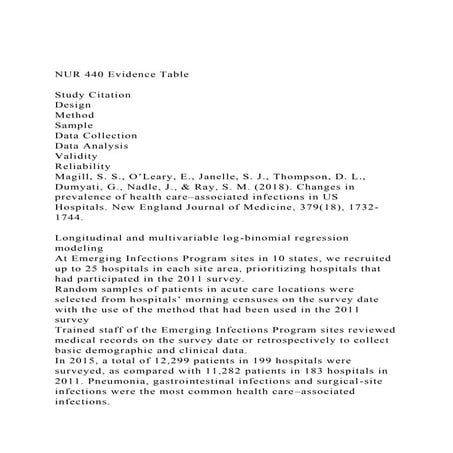 NUR 440 Evidence Table

Study Citation
Design
Method
Sample
Data Collection
Data Analysis
Validity
Reliability
Magill, S. S., O'Leary, E., Janelle, S. J., Thompson, D. L., Dumyati, G., Nadle, J., & Ray, S. M. (2018). Changes in prevalence of health care–associated infections in US Hospitals. New England Journal of Medicine, 379(18), 1732-1744.

Longitudinal and multivariable log-binomial regression modeling
At Emerging Infections Program sites in 10 states, we recruited up to 25 hospitals in each site area, prioritizing hospitals that had participated in the 2011 survey.
Random samples of patients in acute care locations were selected from hospitals' morning censuses on the survey date with the use of the method that had been used in the 2011 survey
Trained staff of the Emerging Infections Program sites reviewed medical records on the survey date or retrospectively to collect basic demographic and clinical data.
In 2015, a total of 12,299 patients in 199 hospitals were surveyed, as compared with 11,282 patients in 183 hospitals in 2011. Pneumonia, gastrointestinal infections and surgical-site infections were the most common health care–associated infections.